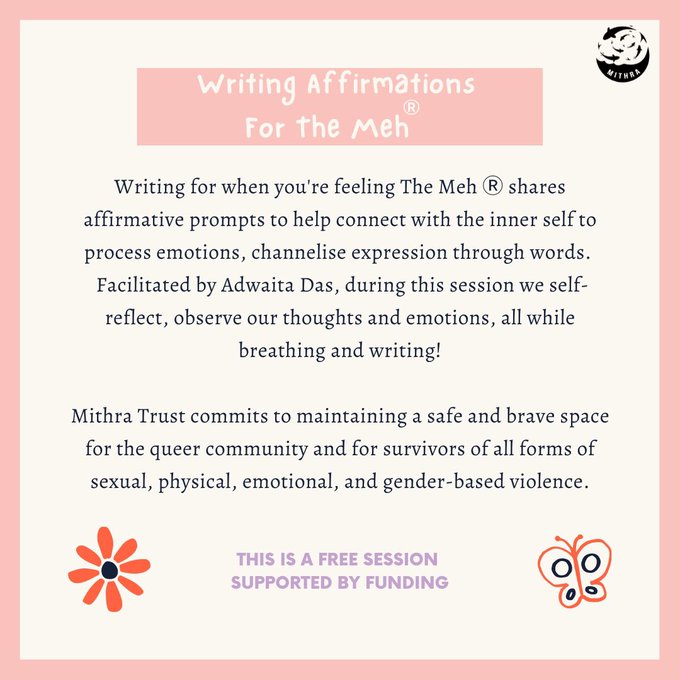 MITHRA

Writing Affirmations
For The Meh®

Writing for when you're feeling The Meh ® shares affirmative prompts to help connect with the inner self to process emotions, channelise expression through words. Facilitated by Adwaita Das, during this session we self-reflect, observe our thoughts and emotions, all while breathing and writing!

Mithra Trust commits to maintaining a safe and brave space for the queer community and for survivors of all forms of sexual, physical, emotional, and gender-based violence.

THIS IS A FREE SESSION
SUPPORTED BY FUNDING